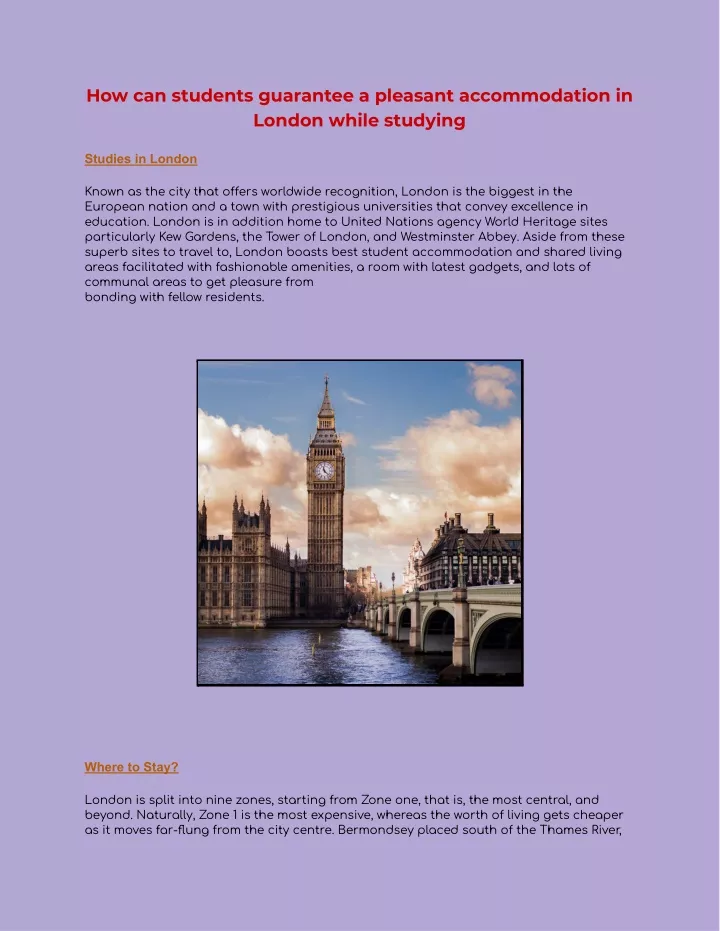 How can students guarantee a pleasant accommodation in London while studying

Studies in London

Known as the city that offers worldwide recognition, London is the biggest in the European nation and a town with prestigious universities that convey excellence in education. London is in addition home to United Nations agency World Heritage sites particularly Kew Gardens, the Tower of London, and Westminster Abbey. Aside from these superb sites to travel to, London boasts best student accommodation and shared living areas facilitated with fashionable amenities, a room with latest gadgets, and lots of communal areas to get pleasure from bonding with fellow residents.

Where to Stay?

London is split into nine zones, starting from Zone one, that is, the most central, and beyond. Naturally, Zone 1 is the most expensive, whereas the worth of living gets cheaper as it moves far-flung from the city centre. Bermondsey placed south of the Thames River,